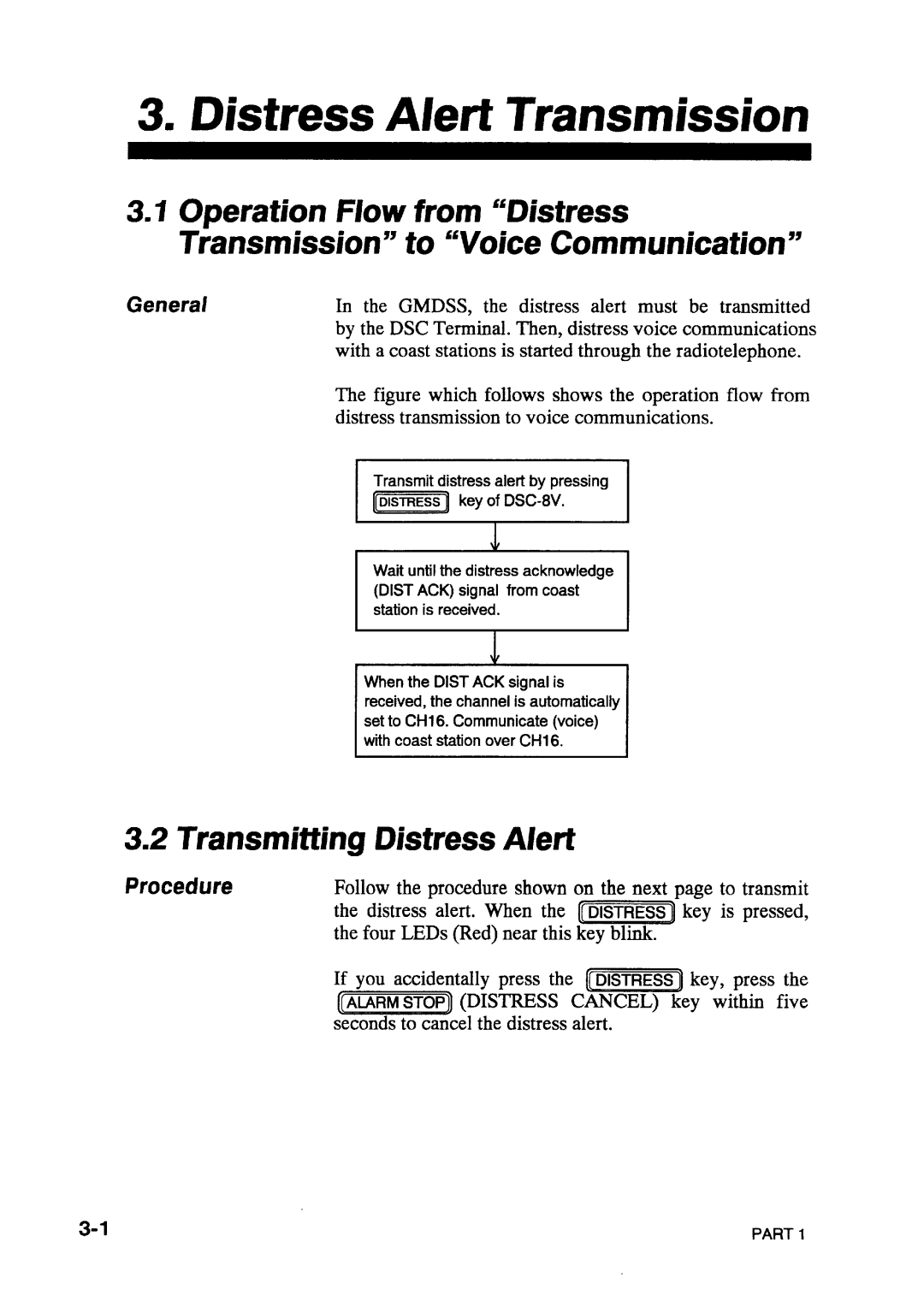 3. Distress Alert Transmission

3.1 Operation Flow from "Distress Transmission" to "Voice Communication"

General

In the GMDSS, the distress alert must be transmitted by the DSC Terminal. Then, distress voice communications with a coast stations is started through the radiotelephone.

The figure which follows shows the operation flow from distress transmission to voice communications.

Transmit distress alert by pressing DISTRESS key of DSC-8V.

Wait until the distress acknowledge (DIST ACK) signal from coast station is received.

When the DIST ACK signal is received, the channel is automatically set to CH16. Communicate (voice) with coast station over CH16.

3.2 Transmitting Distress Alert

Procedure

Follow the procedure shown on the next page to transmit the distress alert. When the DISTRESS key is pressed, the four LEDs (Red) near this key blink.

If you accidentally press the DISTRESS key, press the ALARM STOP (DISTRESS CANCEL) key within five seconds to cancel the distress alert.

3-1

PART 1